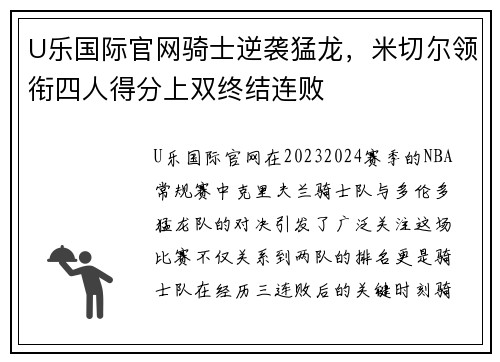 U乐国际官网骑士逆袭猛龙，米切尔领衔四人得分上双终结连败

U乐国际官网在20232024赛季的NBA常规赛中克里夫兰骑士队与多伦多猛龙队的对决引发了广泛关注这场比赛不仅关系到两队的排名更是骑士队在经历三连败后的关键时刻骑